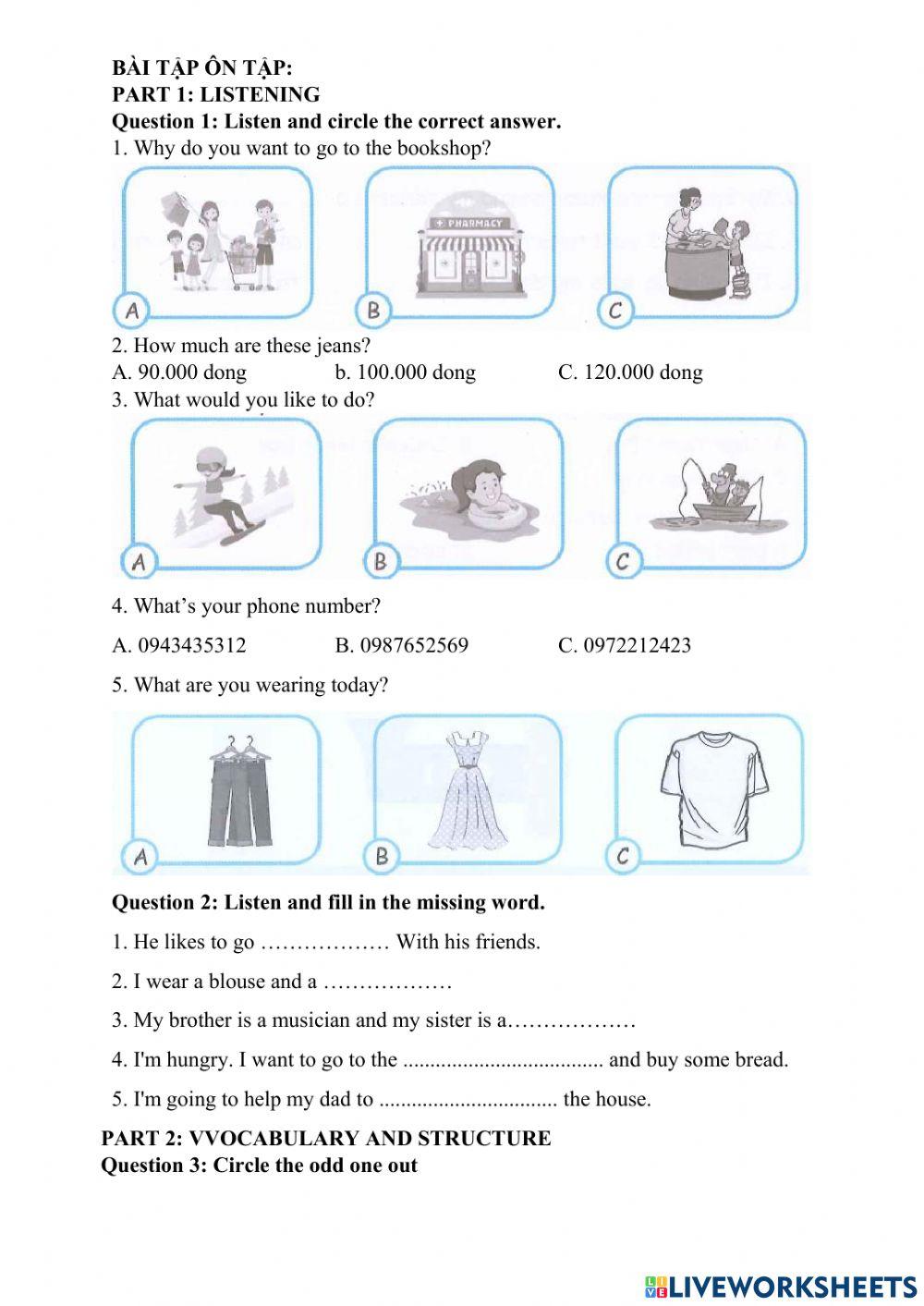 BÀI TẬP ÔN TẬP:
PART 1: LISTENING
Question 1: Listen and circle the correct answer.
1. Why do you want to go to the bookshop?

A
PHARMACY
B
C

2. How much are these jeans?
A. 90.000 dong b. 100.000 dong C. 120.000 dong
3. What would you like to do?

A
B
C

4. What's your phone number?
A. 0943435312 B. 0987652569 C. 0972212423
5. What are you wearing today?

A
B
C

Question 2: Listen and fill in the missing word.
1. He likes to go ……………… With his friends.
2. I wear a blouse and a ………………
3. My brother is a musician and my sister is a………………
4. I'm hungry. I want to go to the .................................... and buy some bread.
5. I'm going to help my dad to ................................ the house.
PART 2: VVOCABULARY AND STRUCTURE
Question 3: Circle the odd one out

LIVEWORKSHEETS